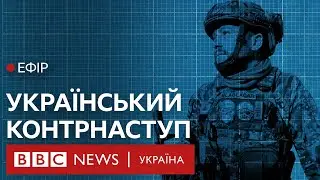 ЕФІР

УКРАЇНСЬКИЙ КОНТРНАСТУП

BBC NEWS | УКРАЇНА